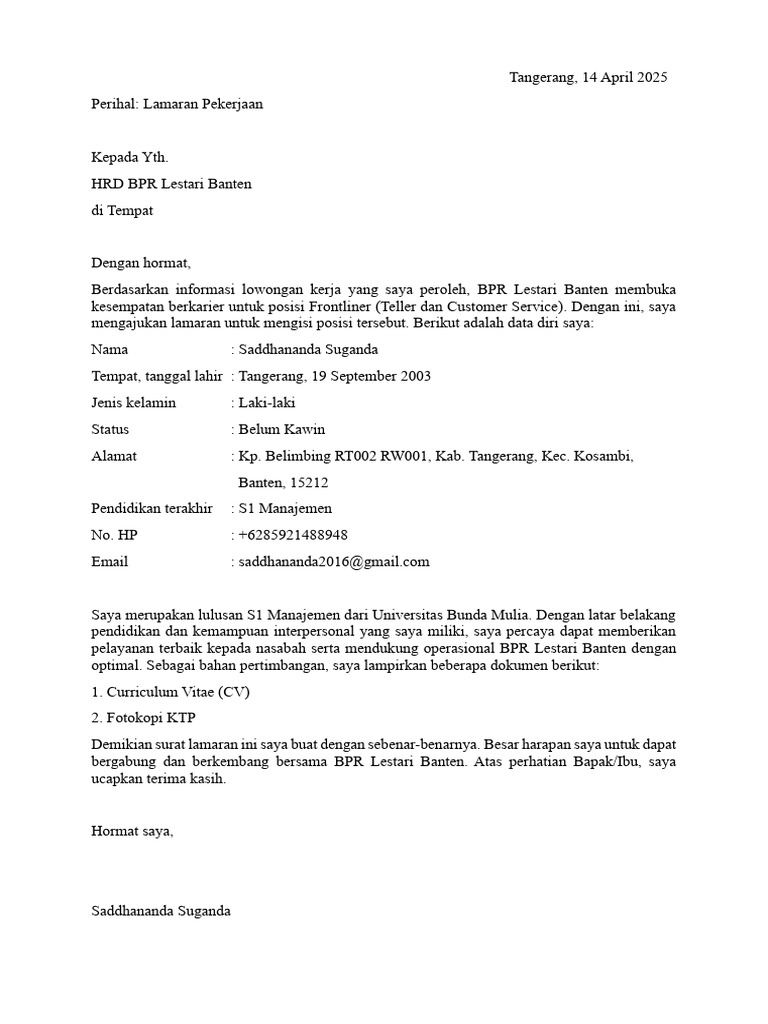 Tangerang, 14 April 2025

Perihal: Lamaran Pekerjaan

Kepada Yth.
HRD BPR Lestari Banten
di Tempat

Dengan hormat,

Berdasarkan informasi lowongan kerja yang saya peroleh, BPR Lestari Banten membuka kesempatan berkarier untuk posisi Frontliner (Teller dan Customer Service). Dengan ini, saya mengajukan lamaran untuk mengisi posisi tersebut. Berikut adalah data diri saya:

Nama : Saddhananda Suganda
Tempat, tanggal lahir : Tangerang, 19 September 2003
Jenis kelamin : Laki-laki
Status : Belum Kawin
Alamat : Kp. Belimbing RT002 RW001, Kab. Tangerang, Kec. Kosambi, Banten, 15212
Pendidikan terakhir : S1 Manajemen
No. HP : +6285921488948
Email : saddhananda2016@gmail.com

Saya merupakan lulusan S1 Manajemen dari Universitas Bunda Mulia. Dengan latar belakang pendidikan dan kemampuan interpersonal yang saya miliki, saya percaya dapat memberikan pelayanan terbaik kepada nasabah serta mendukung operasional BPR Lestari Banten dengan optimal. Sebagai bahan pertimbangan, saya lampirkan beberapa dokumen berikut:

1. Curriculum Vitae (CV)
2. Fotokopi KTP

Demikian surat lamaran ini saya buat dengan sebenar-benarnya. Besar harapan saya untuk dapat bergabung dan berkembang bersama BPR Lestari Banten. Atas perhatian Bapak/Ibu, saya ucapkan terima kasih.

Hormat saya,

Saddhananda Suganda